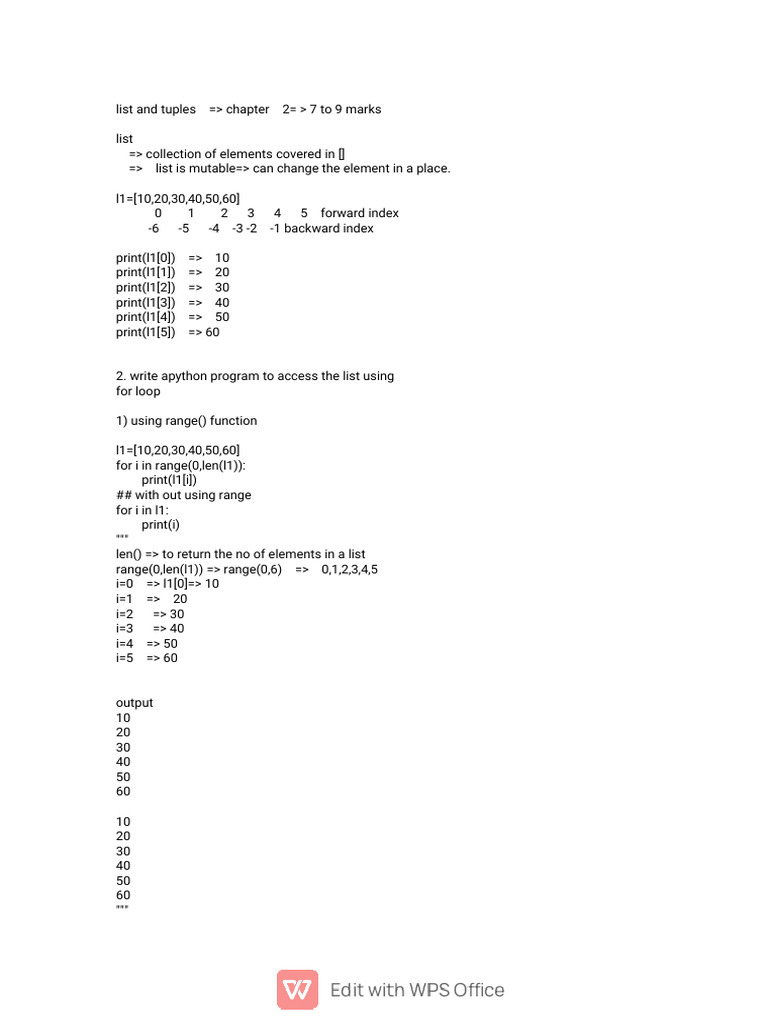 list and tuples => chapter 2= > 7 to 9 marks

list
=> collection of elements covered in []
=> list is mutable=> can change the element in a place.

l1=[10,20,30,40,50,60]
0 1 2 3 4 5 forward index
-6 -5 -4 -3 -2 -1 backward index

print(l1[0]) => 10
print(l1[1]) => 20
print(l1[2]) => 30
print(l1[3]) => 40
print(l1[4]) => 50
print(l1[5]) => 60

2. write apython program to access the list using for loop

1) using range() function

l1=[10,20,30,40,50,60]
for i in range(0,len(l1)):
print(l1[i])
## with out using range
for i in l1:
print(i)
"""
len() => to return the no of elements in a list
range(0,len(l1)) => range(0,6) => 0,1,2,3,4,5
i=0 => l1[0]=> 10
i=1 => 20
i=2 => 30
i=3 => 40
i=4 => 50
i=5 => 60

output
10
20
30
40
50
60

10
20
30
40
50
60
"""

Edit with WPS Office